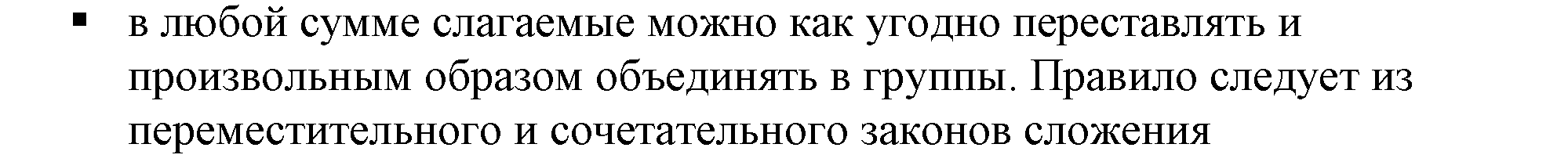 ▪ в любой сумме слагаемые можно как угодно переставлять и произвольным образом объединять в группы. Правило следует из переместительного и сочетательного законов сложения